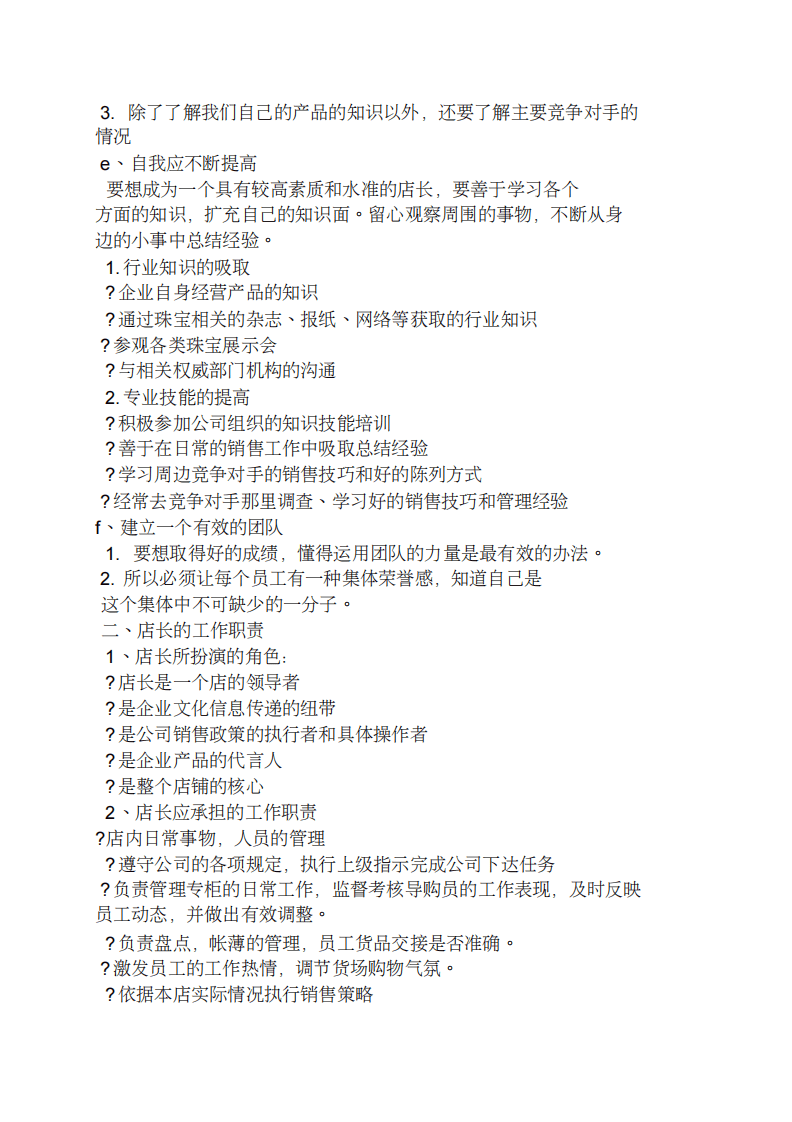 3.除了了解我们自己的产品的知识以外，还要了解主要竞争对手的情况

e、自我应不断提高

要想成为一个具有较高素质和水准的店长，要善于学习各个方面的知识，扩充自己的知识面。留心观察周围的事物，不断从身边的小事中总结经验。

1.行业知识的吸取
?企业自身经营产品的知识
?通过珠宝相关的杂志、报纸、网络等获取的行业知识
?参观各类珠宝展示会
?与相关权威部门机构的沟通
2.专业技能的提高
?积极参加公司组织的知识技能培训
?善于在日常的销售工作中吸取总结经验
?学习周边竞争对手的销售技巧和好的陈列方式
?经常去竞争对手那里调查、学习好的销售技巧和管理经验

f、建立一个有效的团队

1.要想取得好的成绩，懂得运用团队的力量是最有效的办法。
2.所以必须让每个员工有一种集体荣誉感，知道自己是这个集体中不可缺少的一分子。

二、店长的工作职责

1、店长所扮演的角色：
?店长是一个店的领导者
?是企业文化信息传递的纽带
?是公司销售政策的执行者和具体操作者
?是企业产品的代言人
?是整个店铺的核心
2、店长应承担的工作职责
?店内日常事物，人员的管理
?遵守公司的各项规定，执行上级指示完成公司下达任务
?负责管理专柜的日常工作，监督考核导购员的工作表现，及时反映员工动态，并做出有效调整。
?负责盘点，帐薄的管理，员工货品交接是否准确。
?激发员工的工作热情，调节货场购物气氛。
?依据本店实际情况执行销售策略